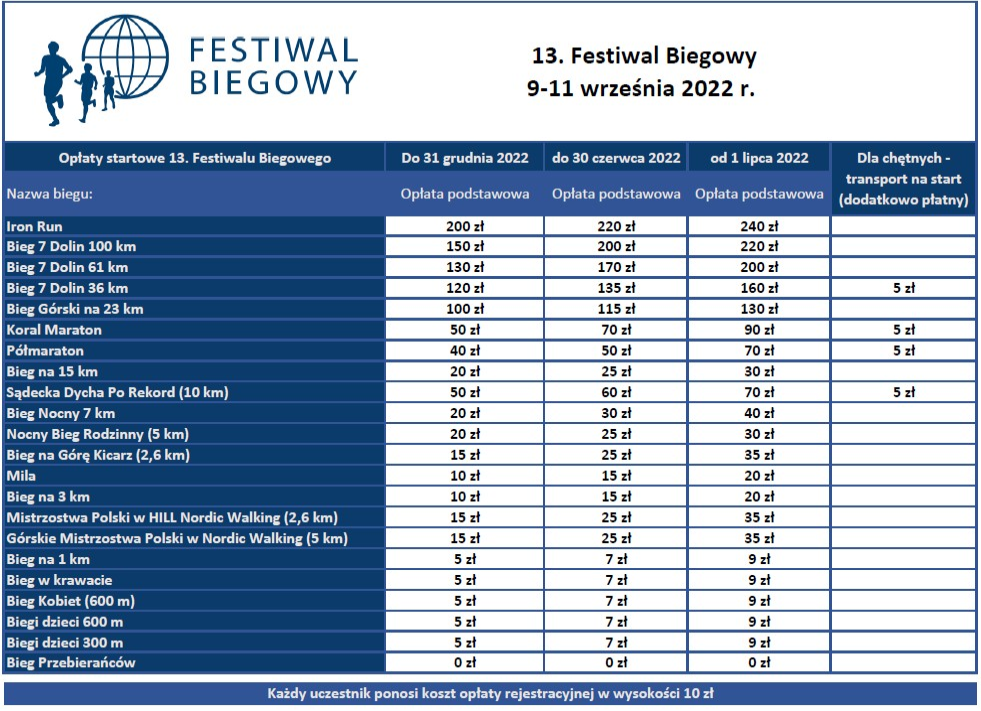 FESTIWAL BIEGOWY

13. Festiwal Biegowy
9-11 września 2022 r.

| Opłaty startowe 13. Festiwalu Biegowego | Do 31 grudnia 2022 | do 30 czerwca 2022 | od 1 lipca 2022 | Dla chętnych - transport na start (dodatkowo płatny) |
|---|---|---|---|---|
| Nazwa biegu: | Opłata podstawowa | Opłata podstawowa | Opłata podstawowa | |
| Iron Run | 200 zł | 220 zł | 240 zł | |
| Bieg 7 Dolin 100 km | 150 zł | 200 zł | 220 zł | |
| Bieg 7 Dolin 61 km | 130 zł | 170 zł | 200 zł | |
| Bieg 7 Dolin 36 km | 120 zł | 135 zł | 160 zł | 5 zł |
| Bieg Górski na 23 km | 100 zł | 115 zł | 130 zł | |
| Koral Maraton | 50 zł | 70 zł | 90 zł | 5 zł |
| Półmaraton | 40 zł | 50 zł | 70 zł | 5 zł |
| Bieg na 15 km | 20 zł | 25 zł | 30 zł | |
| Sądecka Dycha Po Rekord (10 km) | 50 zł | 60 zł | 70 zł | 5 zł |
| Bieg Nocny 7 km | 20 zł | 30 zł | 40 zł | |
| Nocny Bieg Rodzinny (5 km) | 20 zł | 25 zł | 30 zł | |
| Bieg na Górę Kicarz (2,6 km) | 15 zł | 25 zł | 35 zł | |
| Mila | 10 zł | 15 zł | 20 zł | |
| Bieg na 3 km | 10 zł | 15 zł | 20 zł | |
| Mistrzostwa Polski w HILL Nordic Walking (2,6 km) | 15 zł | 25 zł | 35 zł | |
| Górskie Mistrzostwa Polski w Nordic Walking (5 km) | 15 zł | 25 zł | 35 zł | |
| Bieg na 1 km | 5 zł | 7 zł | 9 zł | |
| Bieg w krawacie | 5 zł | 7 zł | 9 zł | |
| Bieg Kobiet (600 m) | 5 zł | 7 zł | 9 zł | |
| Biegi dzieci 600 m | 5 zł | 7 zł | 9 zł | |
| Biegi dzieci 300 m | 5 zł | 7 zł | 9 zł | |
| Bieg Przebierańców | 0 zł | 0 zł | 0 zł | |

Każdy uczestnik ponosi koszt opłaty rejestracyjnej w wysokości 10 zł